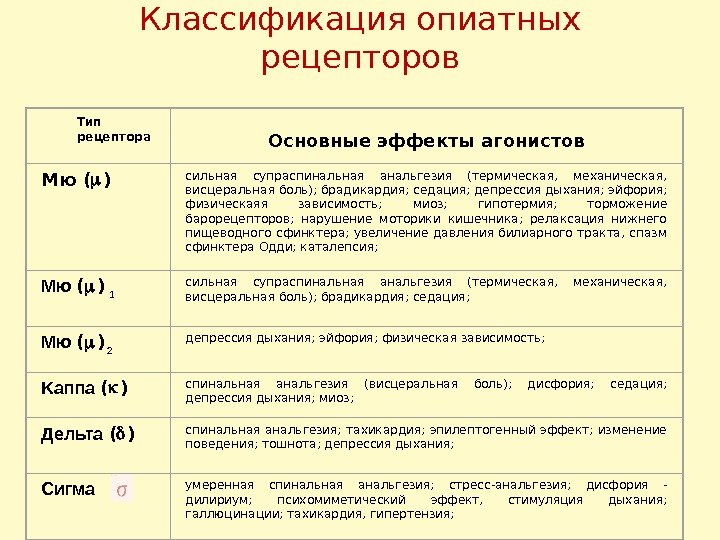 Классификация опиатных рецепторов

| Тип рецептора | Основные эффекты агонистов |
|---|---|
| Мю ($\mu$) | сильная супраспинальная анальгезия (термическая, механическая, висцеральная боль); брадикардия; седация; депрессия дыхания; эйфория; физическаяя зависимость; миоз; гипотермия; торможение барорецепторов; нарушение моторики кишечника; релаксация нижнего пищеводного сфинктера; увеличение давления билиарного тракта, спазм сфинктера Одди; каталепсия; |
| Мю ($\mu$)$_1$ | сильная супраспинальная анальгезия (термическая, механическая, висцеральная боль); брадикардия; седация; |
| Мю ($\mu$)$_2$ | депрессия дыхания; эйфория; физическая зависимость; |
| Каппа ($\kappa$) | спинальная анальгезия (висцеральная боль); дисфория; седация; депрессия дыхания; миоз; |
| Дельта ($\delta$) | спинальная анальгезия; тахикардия; эпилептогенный эффект; изменение поведения; тошнота; депрессия дыхания; |
| Сигма $\sigma$ | умеренная спинальная анальгезия; стресс-анальгезия; дисфория - дилириум; психомиметический эффект, стимуляция дыхания; галлюцинации; тахикардия, гипертензия; |